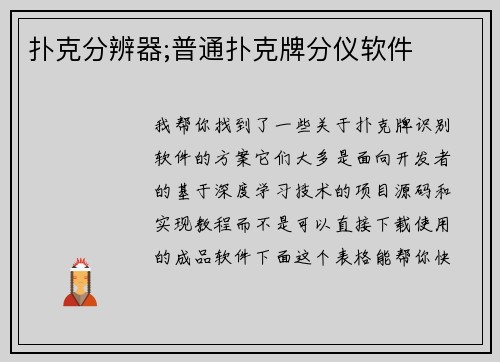 扑克分辨器;普通扑克牌分仪软件

我帮你找到了一些关于扑克牌识别软件的方案它们大多是面向开发者的基于深度学习技术的项目源码和实现教程而不是可以直接下载使用的成品软件下面这个表格能帮你快